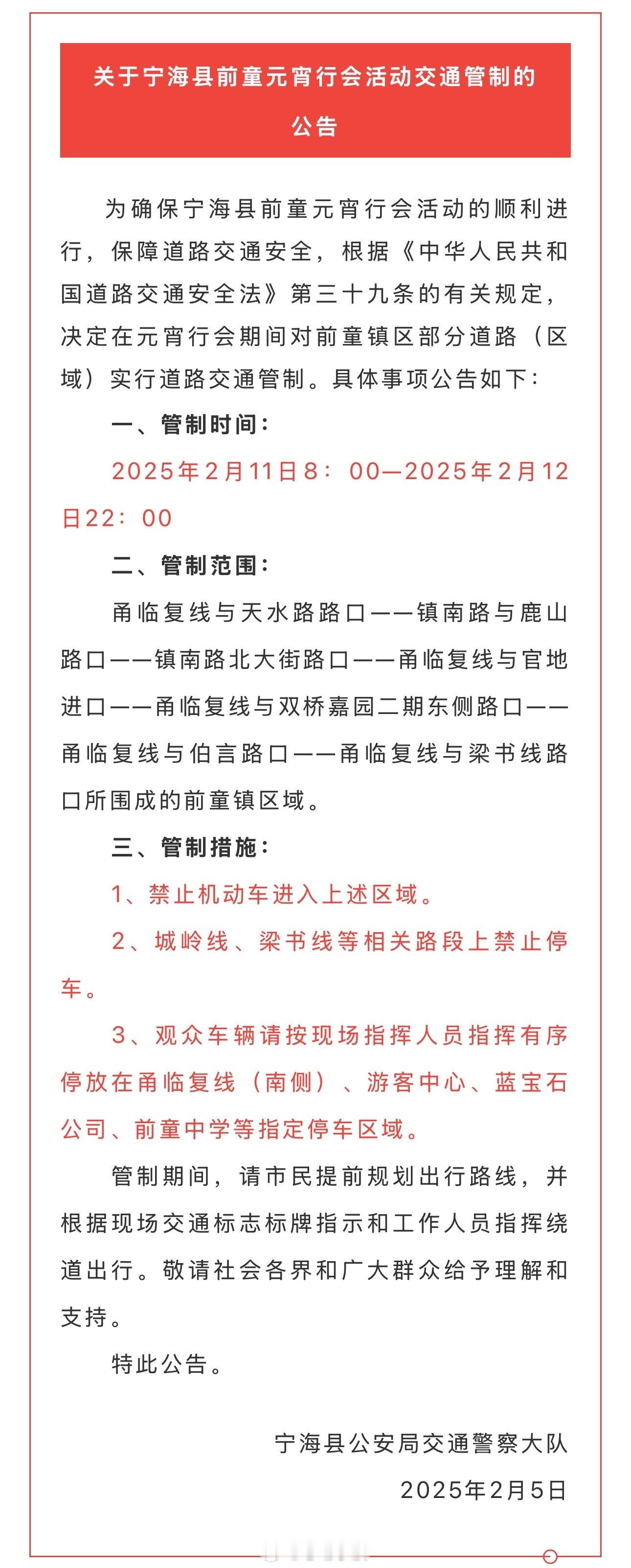 关于宁海县前童元宵行会活动交通管制的公告

为确保宁海县前童元宵行会活动的顺利进行，保障道路交通安全，根据《中华人民共和国道路交通安全法》第三十九条的有关规定，决定在元宵行会期间对前童镇区部分道路（区域）实行道路交通管制。具体事项公告如下：

一、管制时间：

2025年2月11日8：00—2025年2月12日22：00

二、管制范围：

甬临复线与天水路路口——镇南路与鹿山路口——镇南路北大街路口——甬临复线与官地进口——甬临复线与双桥嘉园二期东侧路口——甬临复线与伯言路口——甬临复线与梁书线路口所围成的前童镇区域。

三、管制措施：

1、禁止机动车进入上述区域。

2、城岭线、梁书线等相关路段上禁止停车。

3、观众车辆请按现场指挥人员指挥有序停放在甬临复线（南侧）、游客中心、蓝宝石公司、前童中学等指定停车区域。

管制期间，请市民提前规划出行路线，并根据现场交通标志标牌指示和工作人员指挥绕道出行。敬请社会各界和广大群众给予理解和支持。

特此公告。

宁海县公安局交通警察大队

2025年2月5日